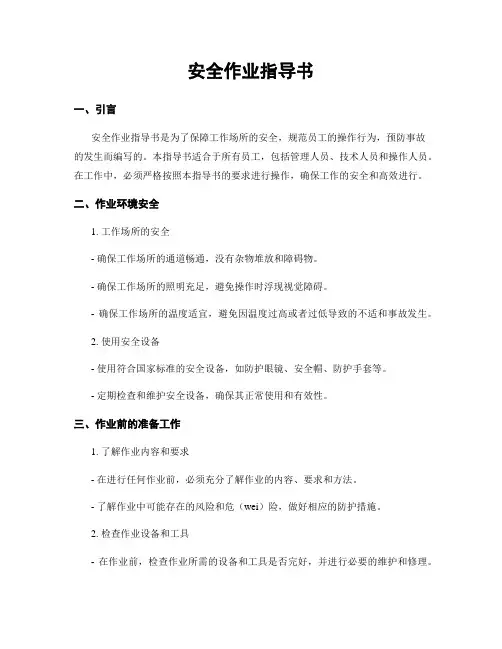 安全作业指导书

一、引言

安全作业指导书是为了保障工作场所的安全，规范员工的操作行为，预防事故的发生而编写的。本指导书适合于所有员工，包括管理人员、技术人员和操作人员。在工作中，必须严格按照本指导书的要求进行操作，确保工作的安全和高效进行。

二、作业环境安全

1. 工作场所的安全

- 确保工作场所的通道畅通，没有杂物堆放和障碍物。

- 确保工作场所的照明充足，避免操作时浮现视觉障碍。

- 确保工作场所的温度适宜，避免因温度过高或者过低导致的不适和事故发生。

2. 使用安全设备

- 使用符合国家标准的安全设备，如防护眼镜、安全帽、防护手套等。

- 定期检查和维护安全设备，确保其正常使用和有效性。

三、作业前的准备工作

1. 了解作业内容和要求

- 在进行任何作业前，必须充分了解作业的内容、要求和方法。

- 了解作业中可能存在的风险和危（wei）险，做好相应的防护措施。

2. 检查作业设备和工具

- 在作业前，检查作业所需的设备和工具是否完好，并进行必要的维护和修理。